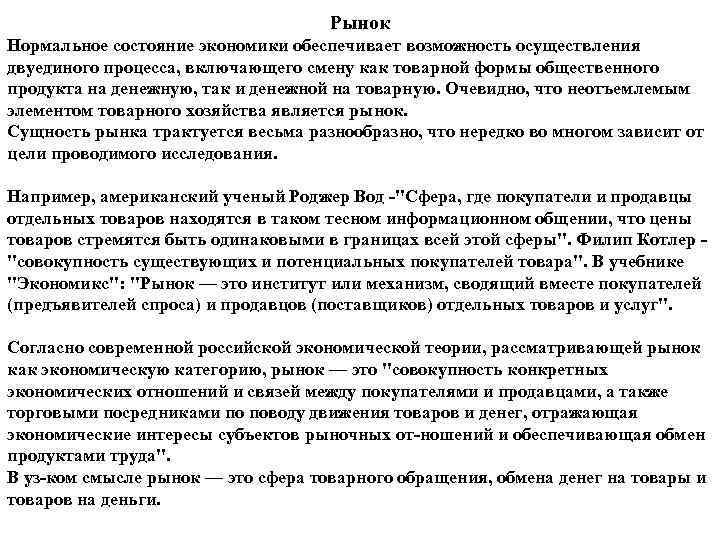 Рынок
Нормальное состояние экономики обеспечивает возможность осуществления двуединого процесса, включающего смену как товарной формы общественного продукта на денежную, так и денежной на товарную. Очевидно, что неотъемлемым элементом товарного хозяйства является рынок.
Сущность рынка трактуется весьма разнообразно, что нередко во многом зависит от цели проводимого исследования.

Например, американский ученый Роджер Вод -"Сфера, где покупатели и продавцы отдельных товаров находятся в таком тесном информационном общении, что цены товаров стремятся быть одинаковыми в границах всей этой сферы". Филип Котлер - "совокупность существующих и потенциальных покупателей товара". В учебнике "Экономикс": "Рынок — это институт или механизм, сводящий вместе покупателей (предъявителей спроса) и продавцов (поставщиков) отдельных товаров и услуг".

Согласно современной российской экономической теории, рассматривающей рынок как экономическую категорию, рынок — это "совокупность конкретных экономических отношений и связей между покупателями и продавцами, а также торговыми посредниками по поводу движения товаров и денег, отражающая экономические интересы субъектов рыночных от-ношений и обеспечивающая обмен продуктами труда".
В уз-ком смысле рынок — это сфера товарного обращения, обмена денег на товары и товаров на деньги.